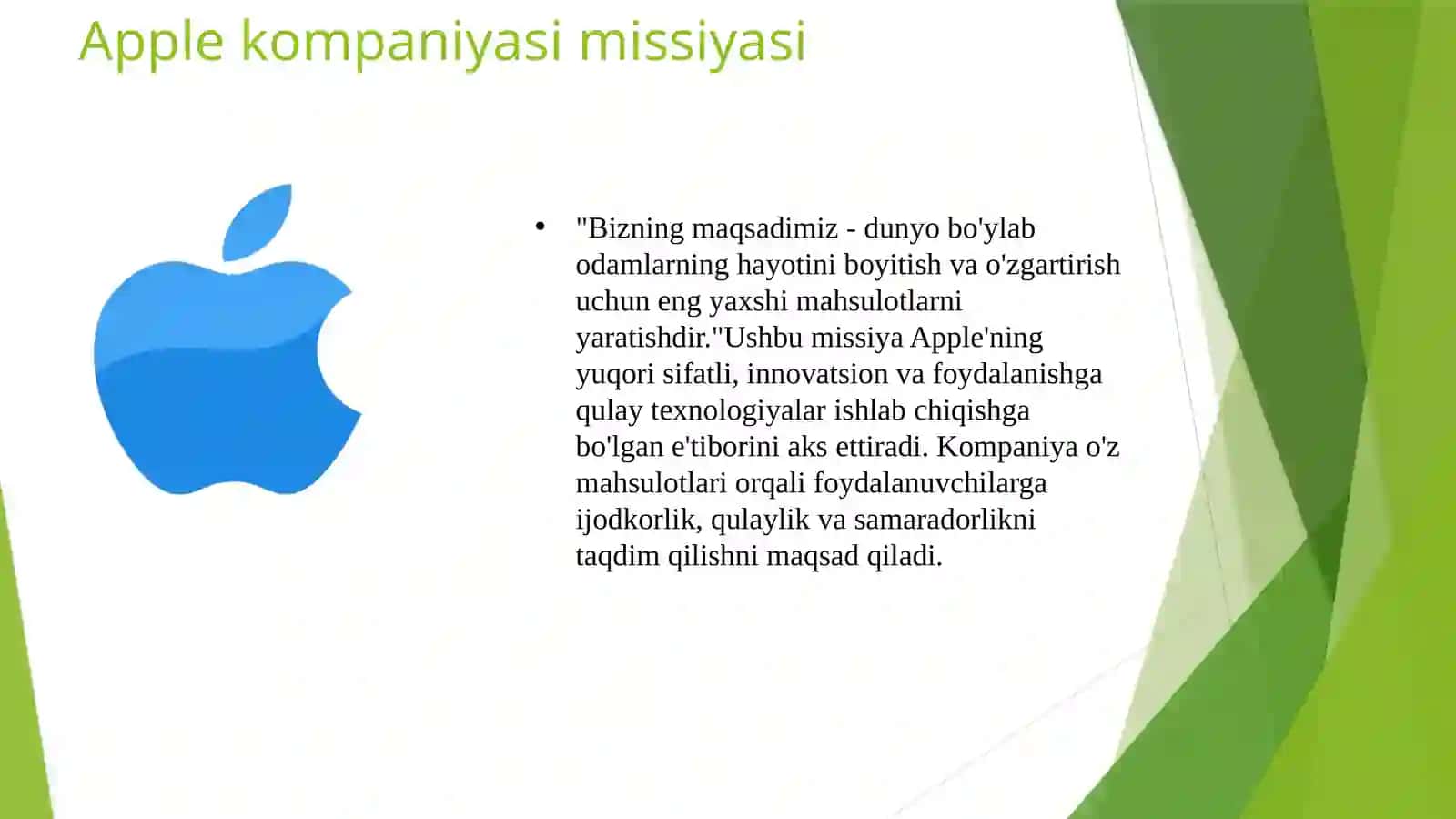 Apple kompaniyasi missiyasi

• "Bizning maqsadimiz - dunyo bo'ylab odamlarning hayotini boyitish va o'zgartirish uchun eng yaxshi mahsulotlarni yaratishdir."Ushbu missiya Apple'ning yuqori sifatli, innovatsion va foydalanishga qulay texnologiyalar ishlab chiqishga bo'lgan e'tiborini aks ettiradi. Kompaniya o'z mahsulotlari orqali foydalanuvchilarga ijodkorlik, qulaylik va samaradorlikni taqdim qilishni maqsad qiladi.